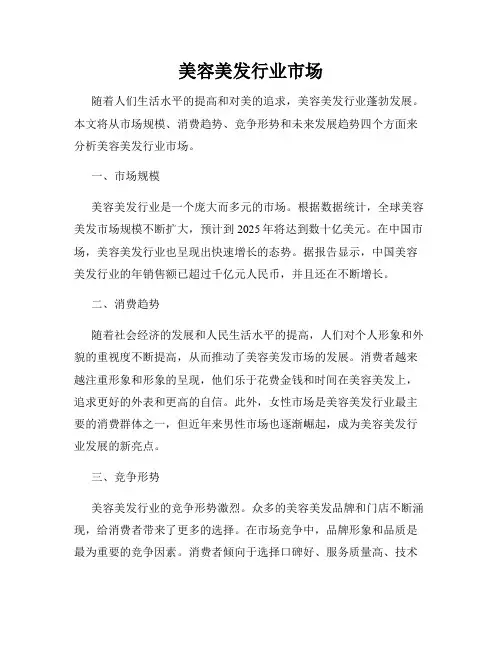 美容美发行业市场

随着人们生活水平的提高和对美的追求，美容美发行业蓬勃发展。本文将从市场规模、消费趋势、竞争形势和未来发展趋势四个方面来分析美容美发行业市场。

一、市场规模

美容美发行业是一个庞大而多元的市场。根据数据统计，全球美容美发市场规模不断扩大，预计到 2025 年将达到数十亿美元。在中国市场，美容美发行业也呈现出快速增长的态势。据报告显示，中国美容美发行业的年销售额已超过千亿元人民币，并且还在不断增长。

二、消费趋势

随着社会经济的发展和人民生活水平的提高，人们对个人形象和外貌的重视度不断提高，从而推动了美容美发市场的发展。消费者越来越注重形象和形象的呈现，他们乐于花费金钱和时间在美容美发上，追求更好的外表和更高的自信。此外，女性市场是美容美发行业最主要的消费群体之一，但近年来男性市场也逐渐崛起，成为美容美发行业发展的新亮点。

三、竞争形势

美容美发行业的竞争形势激烈。众多的美容美发品牌和门店不断涌现，给消费者带来了更多的选择。在市场竞争中，品牌形象和品质是最为重要的竞争因素。消费者倾向于选择口碑好、服务质量高、技术